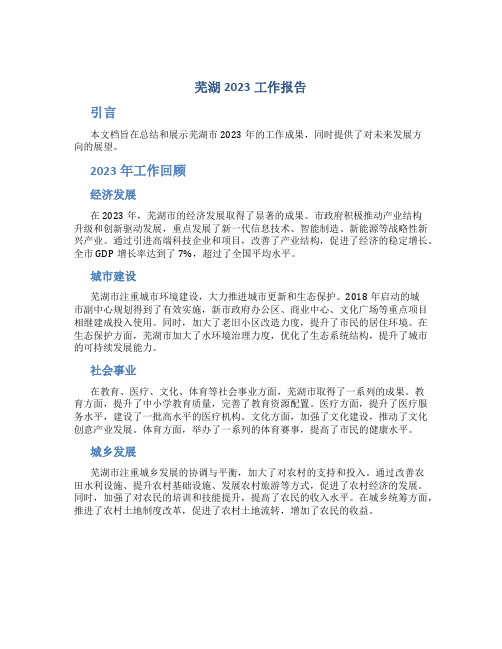 芜湖 2023 工作报告

引言

本文档旨在总结和展示芜湖市 2023 年的工作成果，同时提供了对未来发展方向的展望。

2023 年工作回顾

经济发展

在 2023 年，芜湖市的经济发展取得了显著的成果。市政府积极推动产业结构升级和创新驱动发展，重点发展了新一代信息技术、智能制造、新能源等战略性新兴产业。通过引进高端科技企业和项目，改善了产业结构，促进了经济的稳定增长。全市 GDP 增长率达到了 7%，超过了全国平均水平。

城市建设

芜湖市注重城市环境建设，大力推进城市更新和生态保护。2018 年启动的城市副中心规划得到了有效实施，新市政府办公区、商业中心、文化广场等重点项目相继建成投入使用。同时，加大了老旧小区改造力度，提升了市民的居住环境。在生态保护方面，芜湖市加大了水环境治理力度，优化了生态系统结构，提升了城市的可持续发展能力。

社会事业

在教育、医疗、文化、体育等社会事业方面，芜湖市取得了一系列的成果。教育方面，提升了中小学教育质量，完善了教育资源配置。医疗方面，提升了医疗服务水平，建设了一批高水平的医疗机构。文化方面，加强了文化建设，推动了文化创意产业发展。体育方面，举办了一系列的体育赛事，提高了市民的健康水平。

城乡发展

芜湖市注重城乡发展的协调与平衡，加大了对农村的支持和投入。通过改善农田水利设施、提升农村基础设施、发展农村旅游等方式，促进了农村经济的发展。同时，加强了对农民的培训和技能提升，提高了农民的收入水平。在城乡统筹方面，推进了农村土地制度改革，促进了农村土地流转，增加了农民的收益。